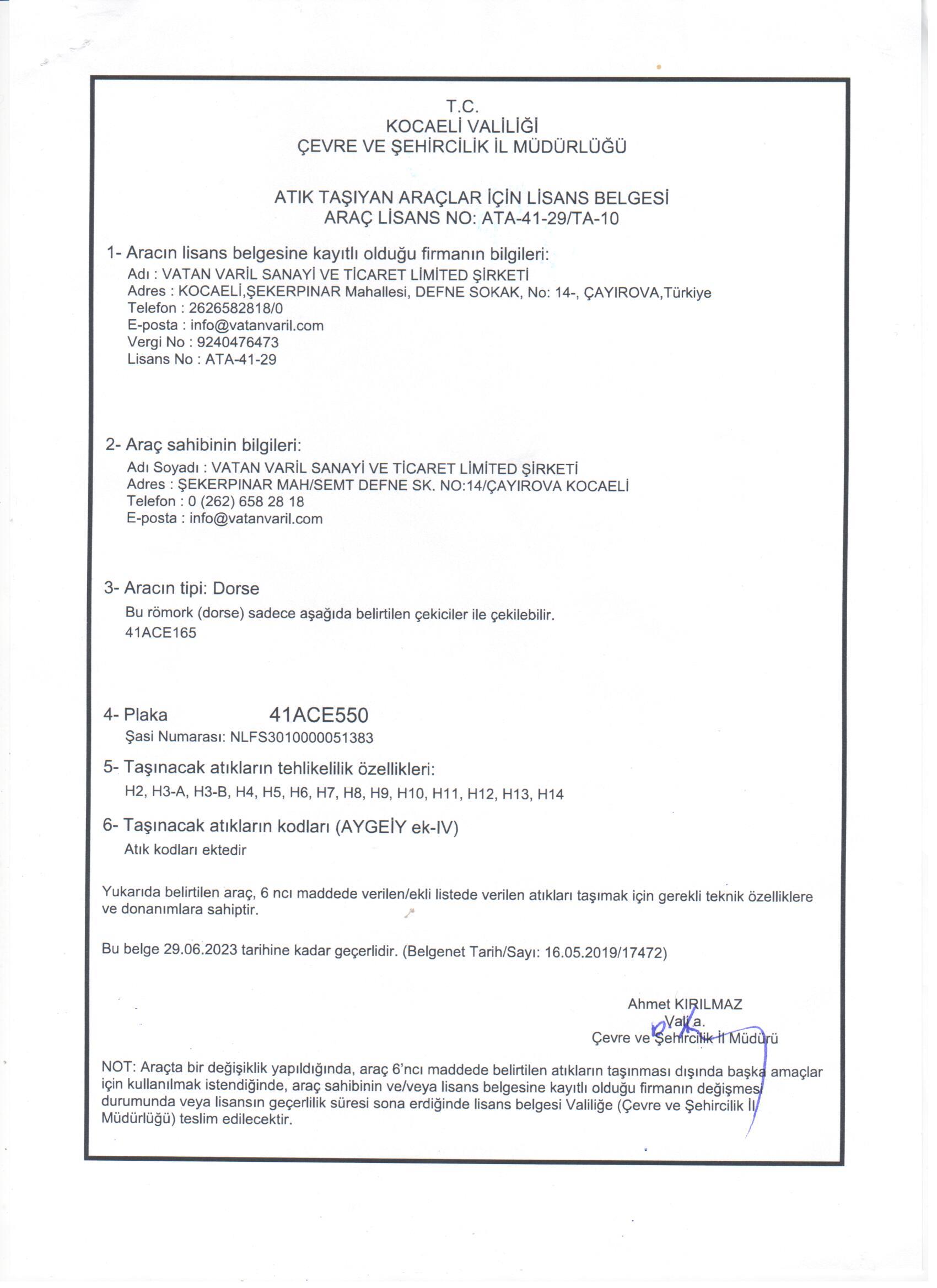 T.C.
KOCAELİ VALİLİĞİ
ÇEVRE VE ŞEHİRCİLİK İL MÜDÜRLÜĞÜ

ATIK TAŞIYAN ARAÇLAR İÇİN LİSANS BELGESİ
ARAÇ LİSANS NO: ATA-41-29/TA-10

1- Aracın lisans belgesine kayıtlı olduğu firmanın bilgileri:
Adı : VATAN VARİL SANAYİ VE TİCARET LİMİTED ŞİRKETİ
Adres : KOCAELİ,ŞEKERPINAR Mahallesi, DEFNE SOKAK, No: 14-, ÇAYIROVA,Türkiye
Telefon : 2626582818/0
E-posta : info@vatanvaril.com
Vergi No : 9240476473
Lisans No : ATA-41-29

2- Araç sahibinin bilgileri:
Adı Soyadı : VATAN VARİL SANAYİ VE TİCARET LİMİTED ŞİRKETİ
Adres : ŞEKERPINAR MAH/SEMT DEFNE SK. NO:14/ÇAYIROVA KOCAELİ
Telefon : 0 (262) 658 28 18
E-posta : info@vatanvaril.com

3- Aracın tipi: Dorse
Bu römork (dorse) sadece aşağıda belirtilen çekiciler ile çekilebilir.
41ACE165

4- Plaka 41ACE550
Şasi Numarası: NLFS3010000051383

5- Taşınacak atıkların tehlikelilik özellikleri:
H2, H3-A, H3-B, H4, H5, H6, H7, H8, H9, H10, H11, H12, H13, H14

6- Taşınacak atıkların kodları (AYGEİY ek-IV)
Atık kodları ektedir

Yukarıda belirtilen araç, 6 ncı maddede verilen/ekli listede verilen atıkları taşımak için gerekli teknik özelliklere ve donanımlara sahiptir.

Bu belge 29.06.2023 tarihine kadar geçerlidir. (Belgenet Tarih/Sayı: 16.05.2019/17472)

Ahmet KIRILMAZ
Vali a.
Çevre ve Şehircilik İl Müdürü

NOT: Araçta bir değişiklik yapıldığında, araç 6'ncı maddede belirtilen atıkların taşınması dışında başka amaçlar için kullanılmak istendiğinde, araç sahibinin ve/veya lisans belgesine kayıtlı olduğu firmanın değişmesi durumunda veya lisansın geçerlilik süresi sona erdiğinde lisans belgesi Valiliğe (Çevre ve Şehircilik İl Müdürlüğü) teslim edilecektir.